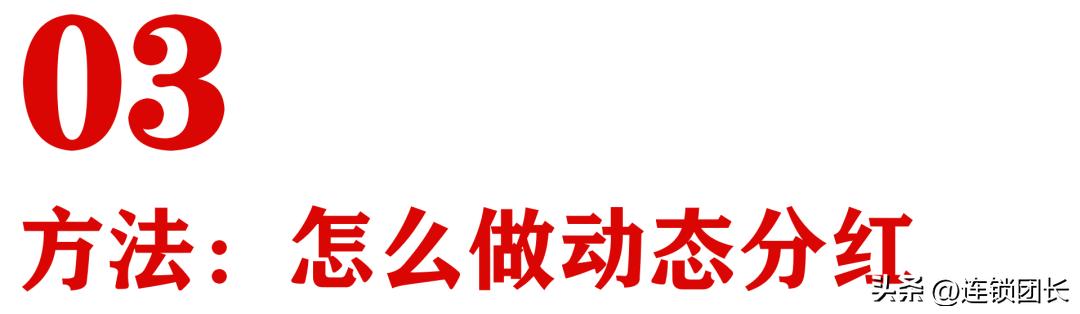 03

方法：怎么做动态分红

头条 @连锁团长